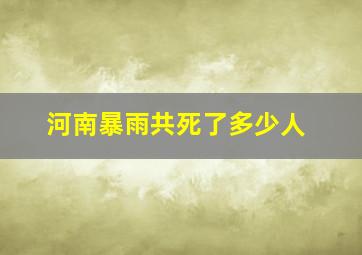 河南暴雨共死了多少人